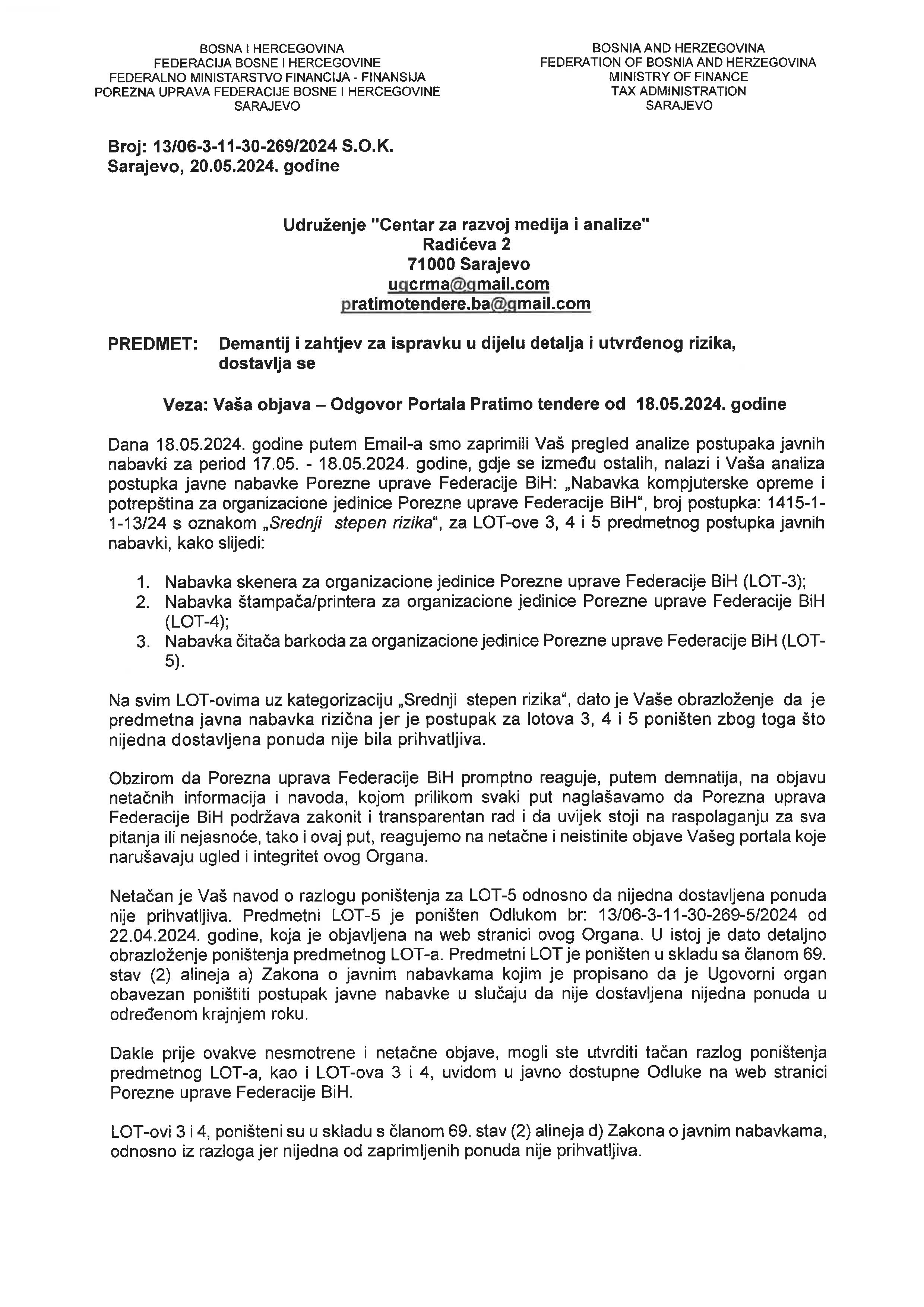 BOSNA I HERCEGOVINA
FEDERACIJA BOSNE I HERCEGOVINE
FEDERALNO MINISTARSTVO FINANCIJA - FINANSIJA
POREZNA UPRAVA FEDERACIJE BOSNE I HERCEGOVINE
SARAJEVO

BOSNIA AND HERZEGOVINA
FEDERATION OF BOSNIA AND HERZEGOVINA
MINISTRY OF FINANCE
TAX ADMINISTRATION
SARAJEVO

Broj: 13/06-3-11-30-269/2024 S.O.K.
Sarajevo, 20.05.2024. godine

Udruženje "Centar za razvoj medija i analize"
Radićeva 2
71000 Sarajevo
ugcrma@gmail.com
pratimotendere.ba@gmail.com

PREDMET: Demantij i zahtjev za ispravku u dijelu detalja i utvrđenog rizika, dostavlja se

Veza: Vaša objava – Odgovor Portala Pratimo tendere od 18.05.2024. godine

Dana 18.05.2024. godine putem Email-a smo zaprimili Vaš pregled analize postupaka javnih nabavki za period 17.05. - 18.05.2024. godine, gdje se između ostalih, nalazi i Vaša analiza postupka javne nabavke Porezne uprave Federacije BiH: „Nabavka kompjuterske opreme i potrepština za organizacione jedinice Porezne uprave Federacije BiH", broj postupka: 1415-1-1-13/24 s oznakom „Srednji stepen rizika", za LOT-ove 3, 4 i 5 predmetnog postupka javnih nabavki, kako slijedi:

1. Nabavka skenera za organizacione jedinice Porezne uprave Federacije BiH (LOT-3);
2. Nabavka štampača/printera za organizacione jedinice Porezne uprave Federacije BiH (LOT-4);
3. Nabavka čitača barkoda za organizacione jedinice Porezne uprave Federacije BiH (LOT-5).

Na svim LOT-ovima uz kategorizaciju „Srednji stepen rizika", dato je Vaše obrazloženje da je predmetna javna nabavka rizična jer je postupak za lotova 3, 4 i 5 poništen zbog toga što nijedna dostavljena ponuda nije bila prihvatljiva.

Obzirom da Porezna uprava Federacije BiH promptno reaguje, putem demnatija, na objavu netačnih informacija i navoda, kojom prilikom svaki put naglašavamo da Porezna uprava Federacije BiH podržava zakonit i transparentan rad i da uvijek stoji na raspolaganju za sva pitanja ili nejasnoće, tako i ovaj put, reagujemo na netačne i neistinite objave Vašeg portala koje narušavaju ugled i integritet ovog Organa.

Netačan je Vaš navod o razlogu poništenja za LOT-5 odnosno da nijedna dostavljena ponuda nije prihvatljiva. Predmetni LOT-5 je poništen Odlukom br: 13/06-3-11-30-269-5/2024 od 22.04.2024. godine, koja je objavljena na web stranici ovog Organa. U istoj je dato detaljno obrazloženje poništenja predmetnog LOT-a. Predmetni LOT je poništen u skladu sa članom 69. stav (2) alineja a) Zakona o javnim nabavkama kojim je propisano da je Ugovorni organ obavezan poništiti postupak javne nabavke u slučaju da nije dostavljena nijedna ponuda u određenom krajnjem roku.

Dakle prije ovakve nesmotrene i netačne objave, mogli ste utvrditi tačan razlog poništenja predmetnog LOT-a, kao i LOT-ova 3 i 4, uvidom u javno dostupne Odluke na web stranici Porezne uprave Federacije BiH.

LOT-ovi 3 i 4, poništeni su u skladu s članom 69. stav (2) alineja d) Zakona o javnim nabavkama, odnosno iz razloga jer nijedna od zaprimljenih ponuda nije prihvatljiva.